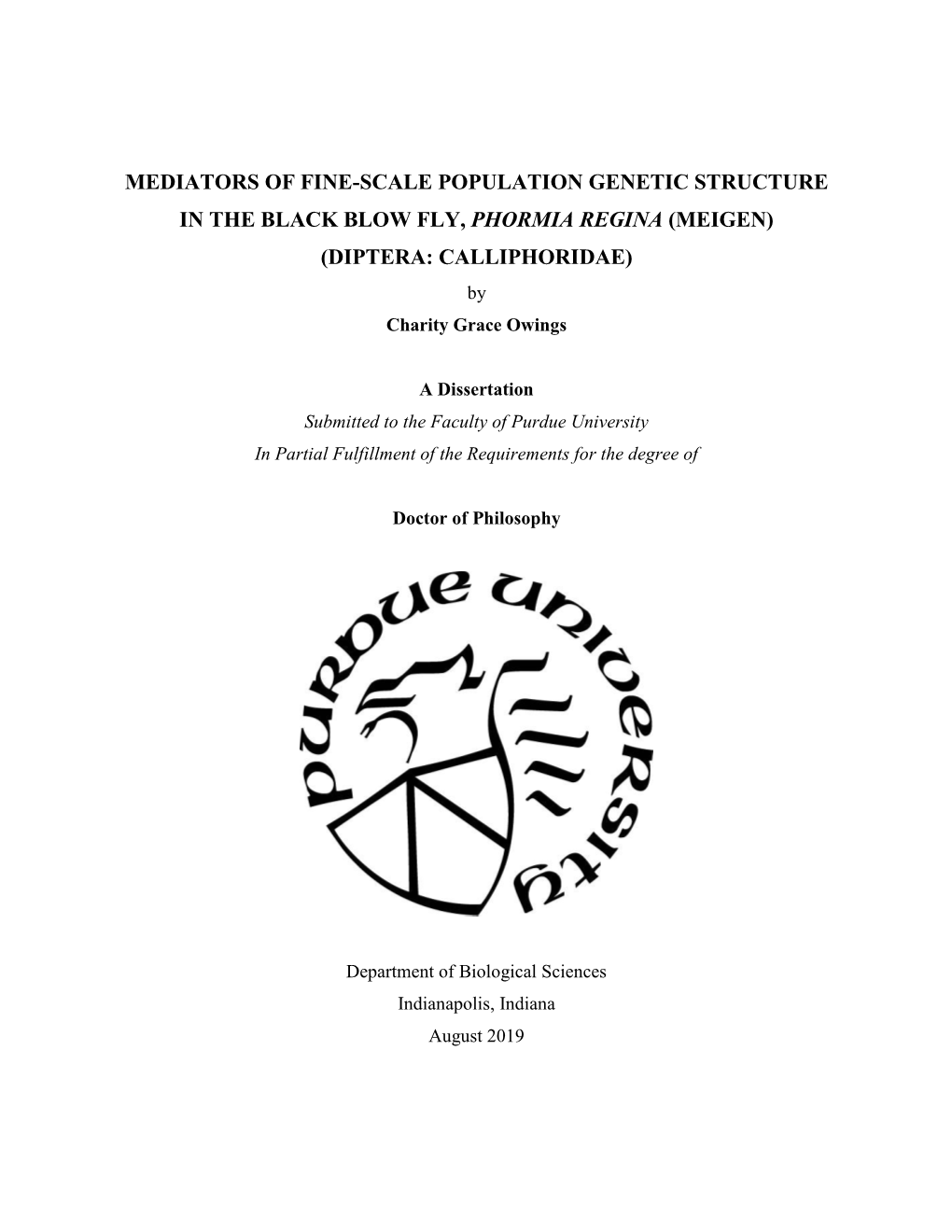 MEDIATORS OF FINE-SCALE POPULATION GENETIC STRUCTURE IN THE BLACK BLOW FLY, PHORMIA REGINA (MEIGEN) (DIPTERA: CALLIPHORIDAE)

by

Charity Grace Owings

A Dissertation

Submitted to the Faculty of Purdue University

In Partial Fulfillment of the Requirements for the degree of

Doctor of Philosophy

PURDUE UNIVERSITY

Department of Biological Sciences

Indianapolis, Indiana

August 2019